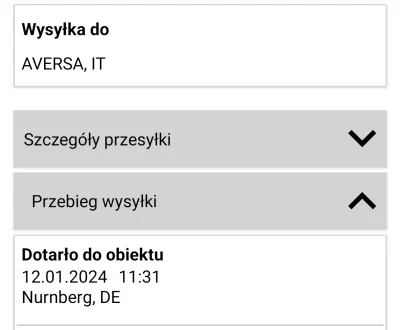 Wysyłka do

AVERSA, IT

Szczegóły przesyłki

Przebieg wysyłki

Dotarło do obiektu
12.01.2024 11:31
Nurnberg, DE